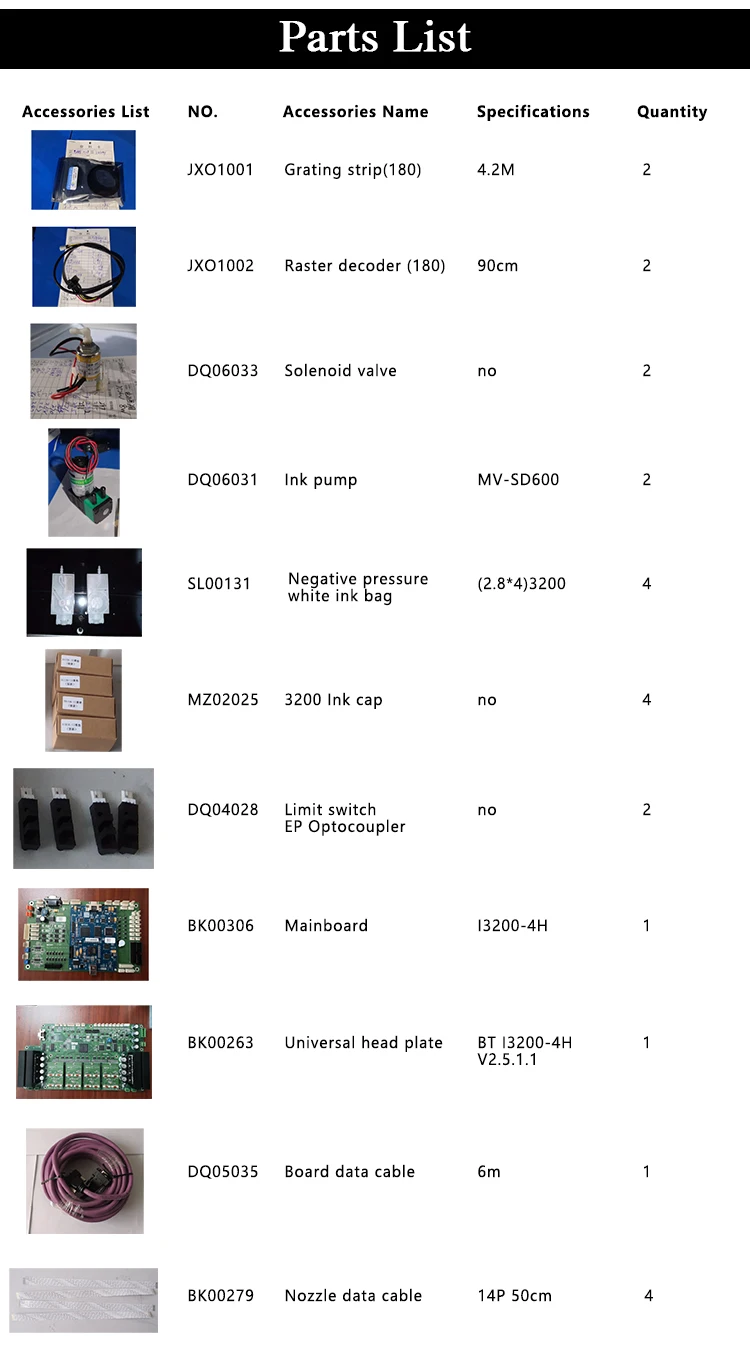 Parts List

| Accessories List | NO. | Accessories Name | Specifications | Quantity |
|---|---|---|---|---|
|  | JXO1001 | Grating strip(180) | 4.2M | 2 |
|  | JXO1002 | Raster decoder (180) | 90cm | 2 |
|  | DQ06033 | Solenoid valve | no | 2 |
|  | DQ06031 | Ink pump | MV-SD600 | 2 |
|  | SL00131 | Negative pressure white ink bag | (2.8*4)3200 | 4 |
|  | MZ02025 | 3200 Ink cap | no | 4 |
|  | DQ04028 | Limit switch EP Optocoupler | no | 2 |
|  | BK00306 | Mainboard | I3200-4H | 1 |
|  | BK00263 | Universal head plate | BT I3200-4H V2.5.1.1 | 1 |
|  | DQ05035 | Board data cable | 6m | 1 |
|  | BK00279 | Nozzle data cable | 14P 50cm | 4 |